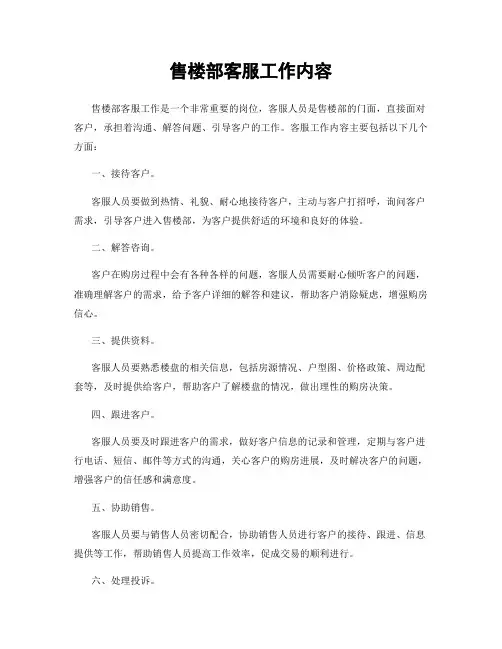 售楼部客服工作内容

售楼部客服工作是一个非常重要的岗位，客服人员是售楼部的门面，直接面对客户，承担着沟通、解答问题、引导客户的工作。客服工作内容主要包括以下几个方面：

一、接待客户。

客服人员要做到热情、礼貌、耐心地接待客户，主动与客户打招呼，询问客户需求，引导客户进入售楼部，为客户提供舒适的环境和良好的体验。

二、解答咨询。

客户在购房过程中会有各种各样的问题，客服人员需要耐心倾听客户的问题，准确理解客户的需求，给予客户详细的解答和建议，帮助客户消除疑虑，增强购房信心。

三、提供资料。

客服人员要熟悉楼盘的相关信息，包括房源情况、户型图、价格政策、周边配套等，及时提供给客户，帮助客户了解楼盘的情况，做出理性的购房决策。

四、跟进客户。

客服人员要及时跟进客户的需求，做好客户信息的记录和管理，定期与客户进行电话、短信、邮件等方式的沟通，关心客户的购房进展，及时解决客户的问题，增强客户的信任感和满意度。

五、协助销售。

客服人员要与销售人员密切配合，协助销售人员进行客户的接待、跟进、信息提供等工作，帮助销售人员提高工作效率，促成交易的顺利进行。

六、处理投诉。